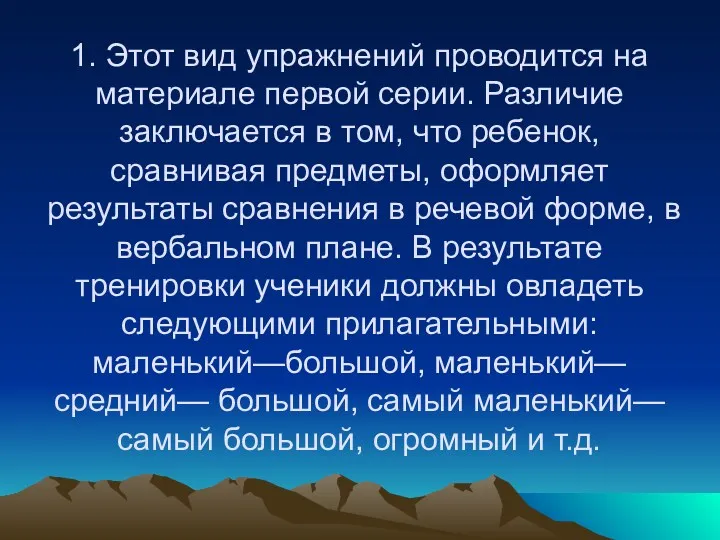 1. Этот вид упражнений проводится на материале первой серии. Различие заключается в том, что ребенок, сравнивая предметы, оформляет результаты сравнения в речевой форме, в вербальном плане. В результате тренировки ученики должны овладеть следующими прилагательными: маленький—большой, маленький—средний— большой, самый маленький—самый большой, огромный и т.д.